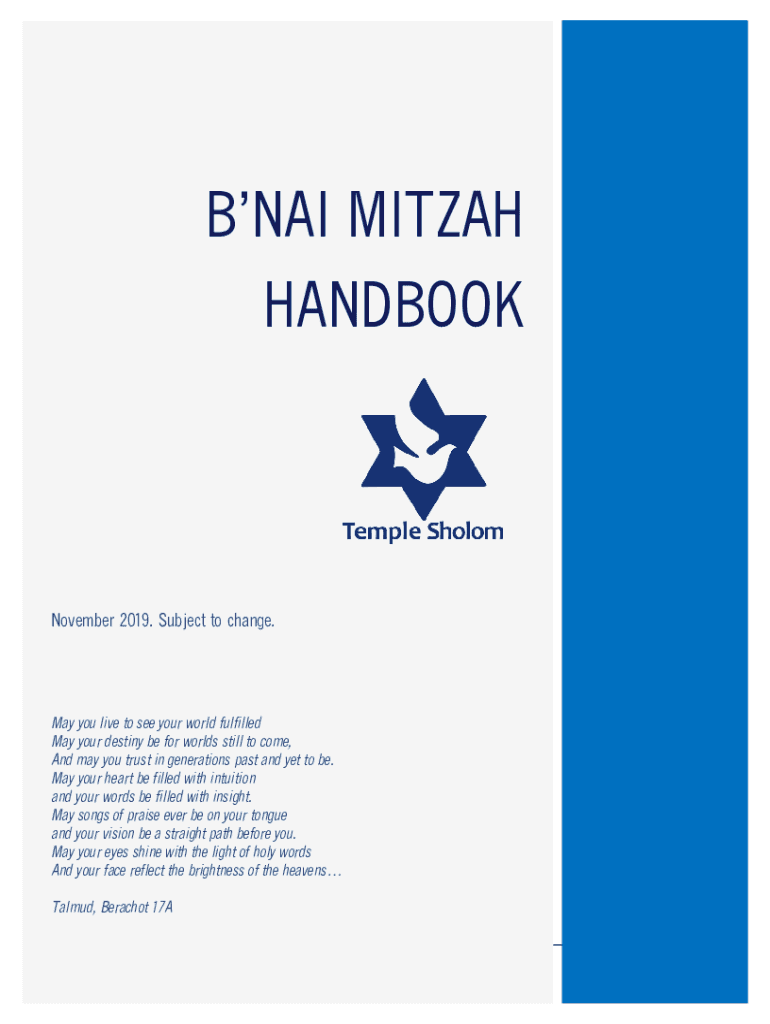 B'NAI MITZAH
HANDBOOK

Temple Sholom

November 2019. Subject to change.

May you live to see your world fulfilled
May your destiny be for worlds still to come,
And may you trust in generations past and yet to be.
May your heart be filled with intuition
and your words be filled with insight.
May songs of praise ever be on your tongue
and your vision be a straight path before you.
May your eyes shine with the light of holy words
And your face reflect the brightness of the heavens…

Talmud, Berachot 17A